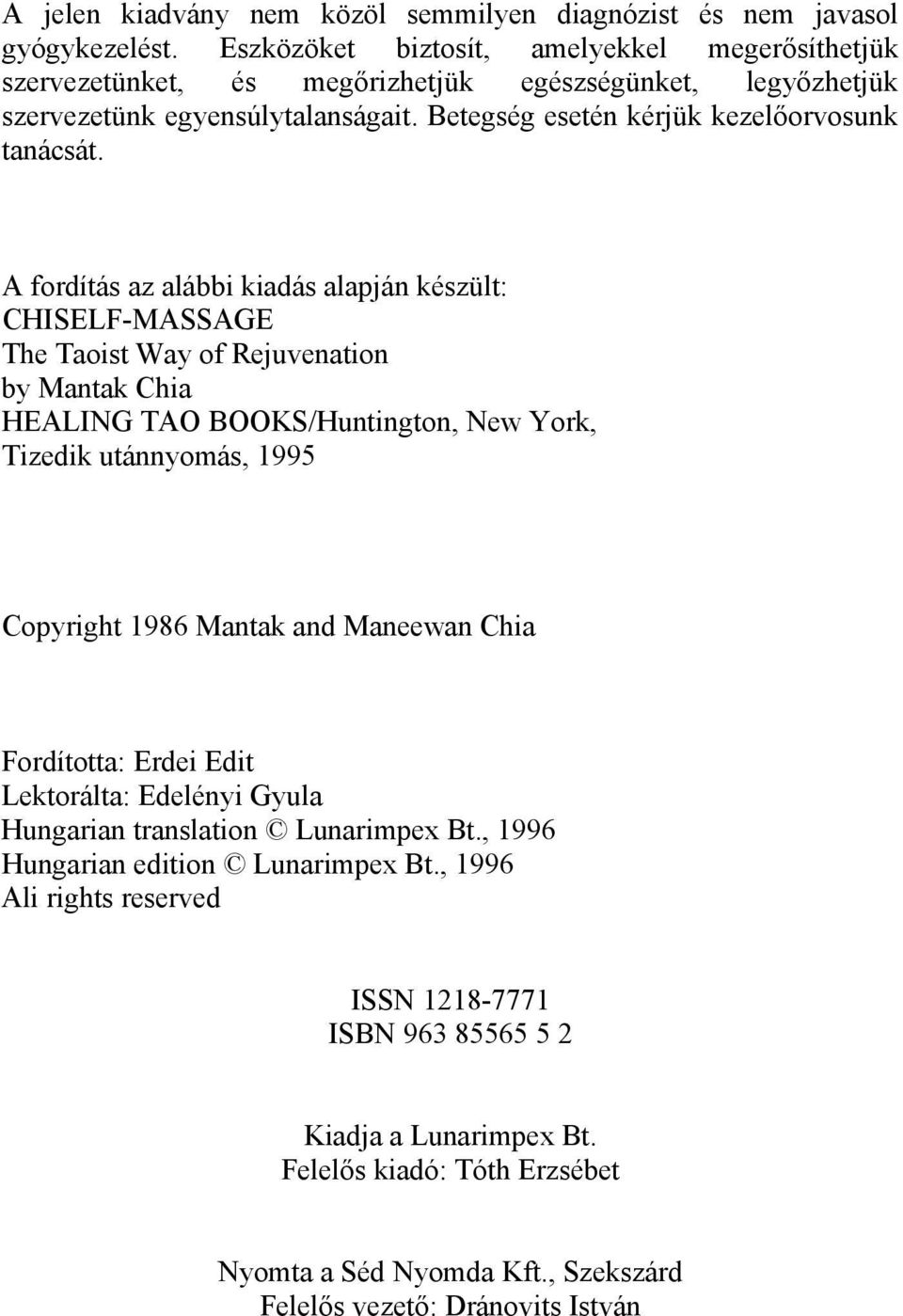 A jelen kiadvány nem közöl semmilyen diagnózist és nem javasol gyógykezelést. Eszközöket biztosít, amelyekkel megerősíthetjük szervezetünket, és megőrizhetjük egészségünket, legyőzhetjük szervezetünk egyensúlytalanságait. Betegség esetén kérjük kezelőorvosunk tanácsát.

A fordítás az alábbi kiadás alapján készült:
CHISELF-MASSAGE
The Taoist Way of Rejuvenation
by Mantak Chia
HEALING TAO BOOKS/Huntington, New York,
Tizedik utánnyomás, 1995

Copyright 1986 Mantak and Maneewan Chia

Fordította: Erdei Edit
Lektorálta: Edelényi Gyula
Hungarian translation © Lunarimpex Bt., 1996
Hungarian edition © Lunarimpex Bt., 1996
Ali rights reserved

ISSN 1218-7771
ISBN 963 85565 5 2

Kiadja a Lunarimpex Bt.
Felelős kiadó: Tóth Erzsébet

Nyomta a Séd Nyomda Kft., Szekszárd
Felelős vezető: Dránovits István